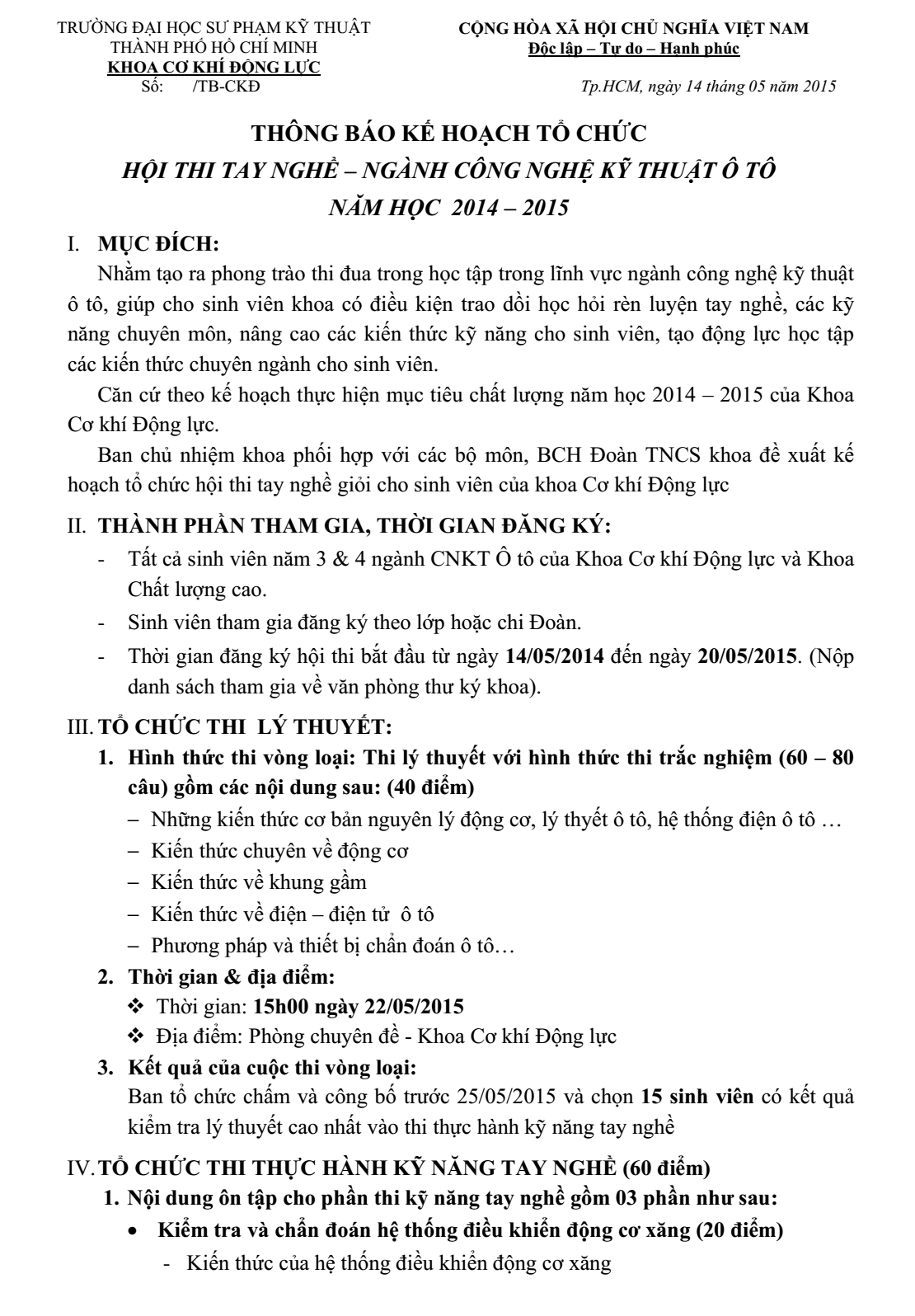 TRƯỜNG ĐẠI HỌC SƯ PHẠM KỸ THUẬT
THÀNH PHỐ HỒ CHÍ MINH
KHOA CƠ KHÍ ĐỘNG LỰC
Số: /TB-CKĐ

CỘNG HÒA XÃ HỘI CHỦ NGHĨA VIỆT NAM
Độc lập – Tự do – Hạnh phúc

Tp.HCM, ngày 14 tháng 05 năm 2015

THÔNG BÁO KẾ HOẠCH TỔ CHỨC
HỘI THI TAY NGHỀ – NGÀNH CÔNG NGHỆ KỸ THUẬT Ô TÔ
NĂM HỌC 2014 – 2015

I. MỤC ĐÍCH:
Nhằm tạo ra phong trào thi đua trong học tập trong lĩnh vực ngành công nghệ kỹ thuật ô tô, giúp cho sinh viên khoa có điều kiện trao dồi học hỏi rèn luyện tay nghề, các kỹ năng chuyên môn, nâng cao các kiến thức kỹ năng cho sinh viên, tạo động lực học tập các kiến thức chuyên ngành cho sinh viên.

Căn cứ theo kế hoạch thực hiện mục tiêu chất lượng năm học 2014 – 2015 của Khoa Cơ khí Động lực.

Ban chủ nhiệm khoa phối hợp với các bộ môn, BCH Đoàn TNCS khoa đề xuất kế hoạch tổ chức hội thi tay nghề giỏi cho sinh viên của khoa Cơ khí Động lực

II. THÀNH PHẦN THAM GIA, THỜI GIAN ĐĂNG KÝ:
- Tất cả sinh viên năm 3 & 4 ngành CNKT Ô tô của Khoa Cơ khí Động lực và Khoa Chất lượng cao.
- Sinh viên tham gia đăng ký theo lớp hoặc chi Đoàn.
- Thời gian đăng ký hội thi bắt đầu từ ngày 14/05/2014 đến ngày 20/05/2015. (Nộp danh sách tham gia về văn phòng thư ký khoa).

III. TỔ CHỨC THI LÝ THUYẾT:
1. Hình thức thi vòng loại: Thi lý thuyết với hình thức thi trắc nghiệm (60 – 80 câu) gồm các nội dung sau: (40 điểm)
– Những kiến thức cơ bản nguyên lý động cơ, lý thyết ô tô, hệ thống điện ô tô …
– Kiến thức chuyên về động cơ
– Kiến thức về khung gầm
– Kiến thức về điện – điện tử ô tô
– Phương pháp và thiết bị chẩn đoán ô tô…
2. Thời gian & địa điểm:
❖ Thời gian: 15h00 ngày 22/05/2015
❖ Địa điểm: Phòng chuyên đề - Khoa Cơ khí Động lực
3. Kết quả của cuộc thi vòng loại:
Ban tổ chức chấm và công bố trước 25/05/2015 và chọn 15 sinh viên có kết quả kiểm tra lý thuyết cao nhất vào thi thực hành kỹ năng tay nghề

IV. TỔ CHỨC THI THỰC HÀNH KỸ NĂNG TAY NGHỀ (60 điểm)
1. Nội dung ôn tập cho phần thi kỹ năng tay nghề gồm 03 phần như sau:
• Kiểm tra và chẩn đoán hệ thống điều khiển động cơ xăng (20 điểm)
- Kiến thức của hệ thống điều khiển động cơ xăng